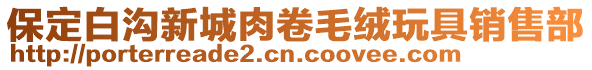 保定白沟新城肉卷毛绒玩具销售部
http://porterreade2.cn.coovee.com